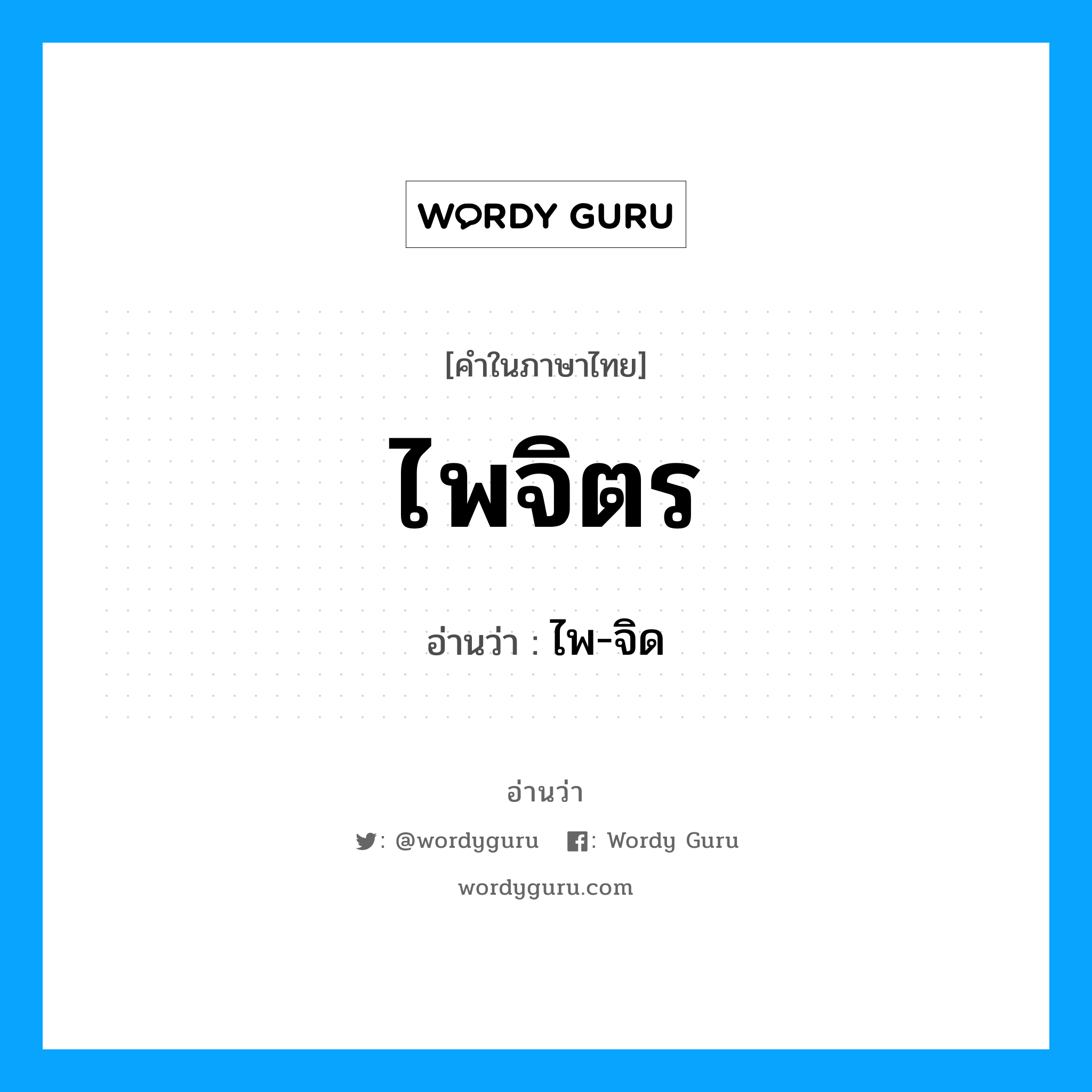 WORDY GURU

[คำในภาษาไทย]

ไพจิตร

อ่านว่า : ไพ-จิด

อ่านว่า

: @wordyguru : Wordy Guru

wordyguru.com